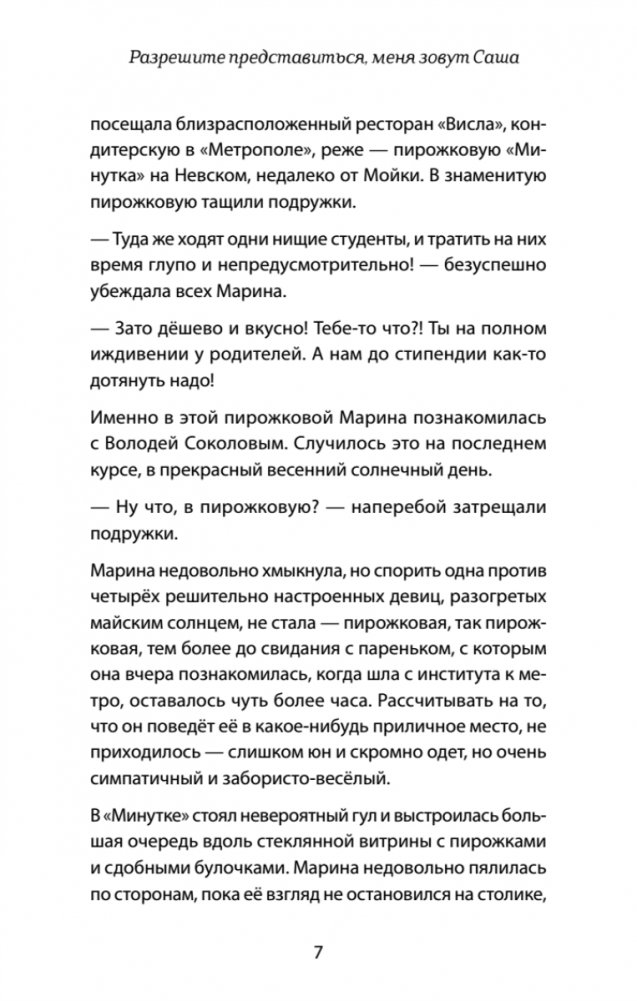 Разрешите представиться, меня зовут Саша

посещала близрасположенный ресторан «Висла», кондитерскую в «Метрополе», реже — пирожковую «Минутка» на Невском, недалеко от Мойки. В знаменитую пирожковую тащили подружки.

— Туда же ходят одни нищие студенты, и тратить на них время глупо и непредусмотрительно! — безуспешно убеждала всех Марина.

— Зато дёшево и вкусно! Тебе-то что?! Ты на полном иждивении у родителей. А нам до стипендии как-то дотянуть надо!

Именно в этой пирожковой Марина познакомилась с Володей Соколовым. Случилось это на последнем курсе, в прекрасный весенний солнечный день.

— Ну что, в пирожковую? — наперебой затрещали подружки.

Марина недовольно хмыкнула, но спорить одна против четырёх решительно настроенных девиц, разогретых майским солнцем, не стала — пирожковая, так пирожковая, тем более до свидания с пареньком, с которым она вчера познакомилась, когда шла с института к метро, оставалось чуть более часа. Рассчитывать на то, что он поведёт её в какое-нибудь приличное место, не приходилось — слишком юн и скромно одет, но очень симпатичный и забористо-весёлый.

В «Минутке» стоял невероятный гул и выстроилась большая очередь вдоль стеклянной витрины с пирожками и сдобными булочками. Марина недовольно пялилась по сторонам, пока её взгляд не остановился на столике,

7